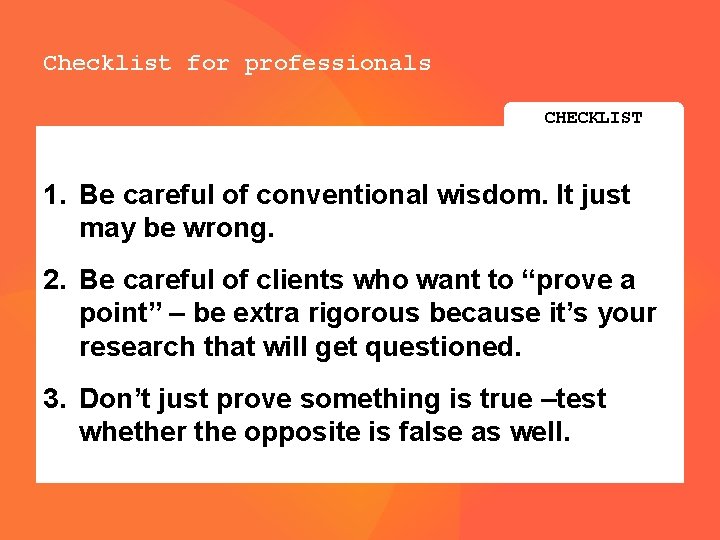 Checklist for professionals

CHECKLIST

1. Be careful of conventional wisdom. It just may be wrong.

2. Be careful of clients who want to “prove a point” – be extra rigorous because it’s your research that will get questioned.

3. Don’t just prove something is true –test whether the opposite is false as well.